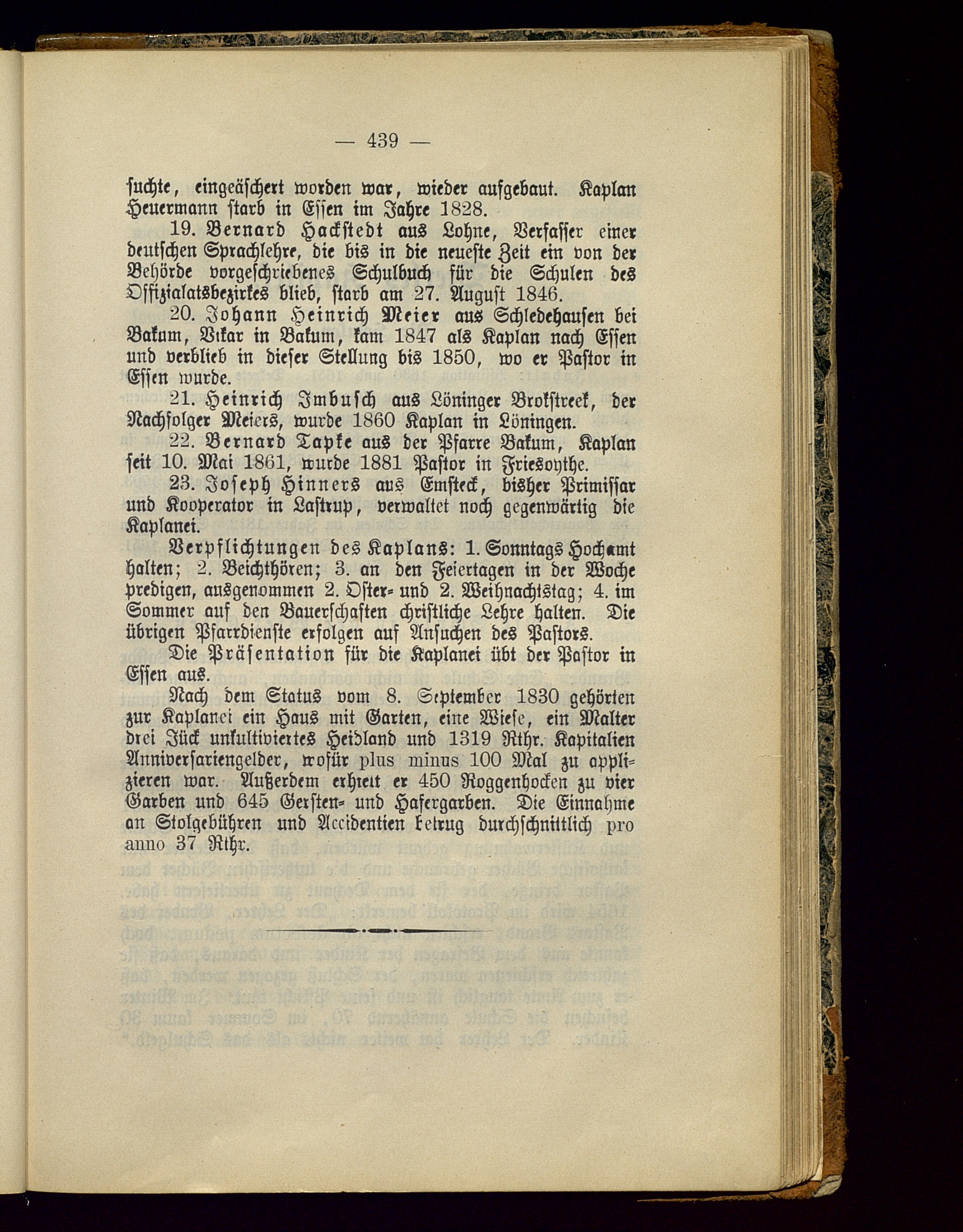 — 439 —

suchte, eingeäschert worden war, wieder aufgebaut. Kaplan Heuermann starb in Essen im Jahre 1828.

19. Bernard Hackstedt aus Lohne, Verfasser einer deutschen Sprachlehre, die bis in die neueste Zeit ein von der Behörde vorgeschriebenes Schulbuch für die Schulen des Offizialatsbezirkes blieb, starb am 27. August 1846.

20. Johann Heinrich Meier aus Schledehausen bei Bakum, Vikar in Bakum, kam 1847 als Kaplan nach Essen und verblieb in dieser Stellung bis 1850, wo er Pastor in Essen wurde.

21. Heinrich Imbusch aus Löninger Brokstreek, der Nachfolger Meiers, wurde 1860 Kaplan in Löningen.

22. Bernard Tapke aus der Pfarre Bakum, Kaplan seit 10. Mai 1861, wurde 1881 Pastor in Friesoythe.

23. Joseph Hinners aus Emsteck, bisher Primissar und Kooperator in Lastrup, verwaltet noch gegenwärtig die Kaplanei.

Verpflichtungen des Kaplans: 1. Sonntags Hochamt halten; 2. Beichthören; 3. an den Feiertagen in der Woche predigen, ausgenommen 2. Oster- und 2. Weihnachtstag; 4. im Sommer auf den Bauerschaften christliche Lehre halten. Die übrigen Pfarrdienste erfolgen auf Ansuchen des Pastors.

Die Präsentation für die Kaplanei übt der Pastor in Essen aus.

Nach dem Status vom 8. September 1830 gehörten zur Kaplanei ein Haus mit Garten, eine Wiese, ein Malter drei Jück unkultiviertes Heidland und 1319 Rthr. Kapitalien Anniversariengelder, wofür plus minus 100 Mal zu applizieren war. Außerdem erhielt er 450 Roggenhocken zu vier Garben und 645 Gersten- und Hafergarben. Die Einnahme an Stolgebühren und Accidentien betrug durchschnittlich pro anno 37 Rthr.